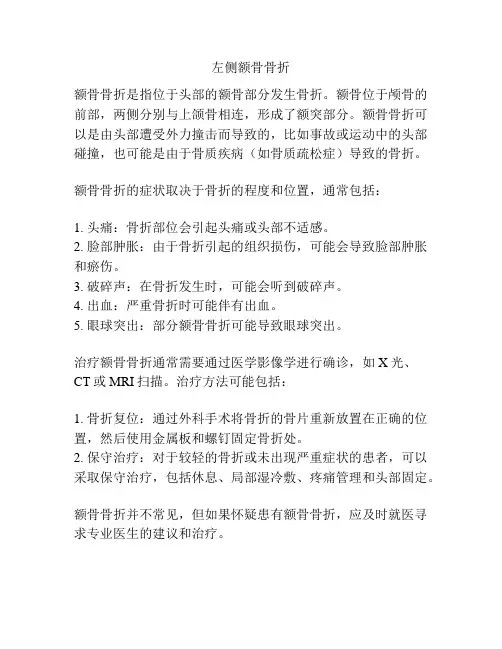 左侧额骨骨折

额骨骨折是指位于头部的额骨部分发生骨折。额骨位于颅骨的前部，两侧分别与上颌骨相连，形成了额突部分。额骨骨折可以是由头部遭受外力撞击而导致的，比如事故或运动中的头部碰撞，也可能是由于骨质疾病（如骨质疏松症）导致的骨折。

额骨骨折的症状取决于骨折的程度和位置，通常包括：

1. 头痛：骨折部位会引起头痛或头部不适感。
2. 脸部肿胀：由于骨折引起的组织损伤，可能会导致脸部肿胀和瘀伤。
3. 破碎声：在骨折发生时，可能会听到破碎声。
4. 出血：严重骨折时可能伴有出血。
5. 眼球突出：部分额骨骨折可能导致眼球突出。

治疗额骨骨折通常需要通过医学影像学进行确诊，如 X 光、CT 或 MRI 扫描。治疗方法可能包括：

1. 骨折复位：通过外科手术将骨折的骨片重新放置在正确的位置，然后使用金属板和螺钉固定骨折处。
2. 保守治疗：对于较轻的骨折或未出现严重症状的患者，可以采取保守治疗，包括休息、局部湿冷敷、疼痛管理和头部固定。

额骨骨折并不常见，但如果怀疑患有额骨骨折，应及时就医寻求专业医生的建议和治疗。